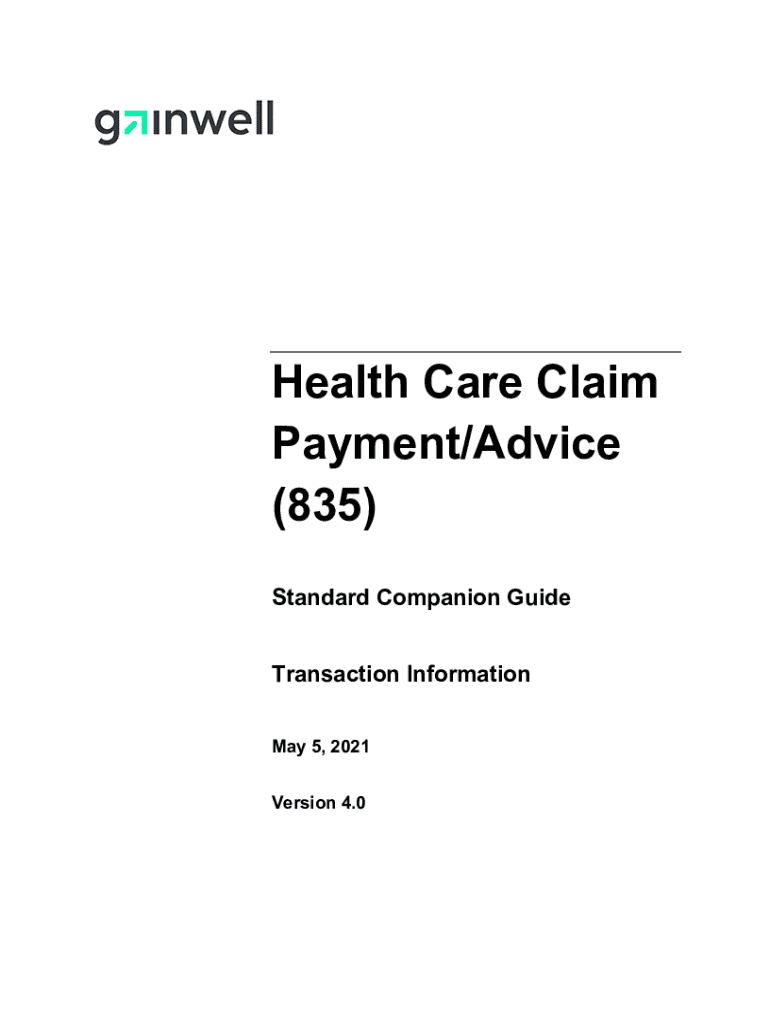 gainwell

Health Care Claim Payment/Advice (835)

Standard Companion Guide

Transaction Information

May 5, 2021

Version 4.0